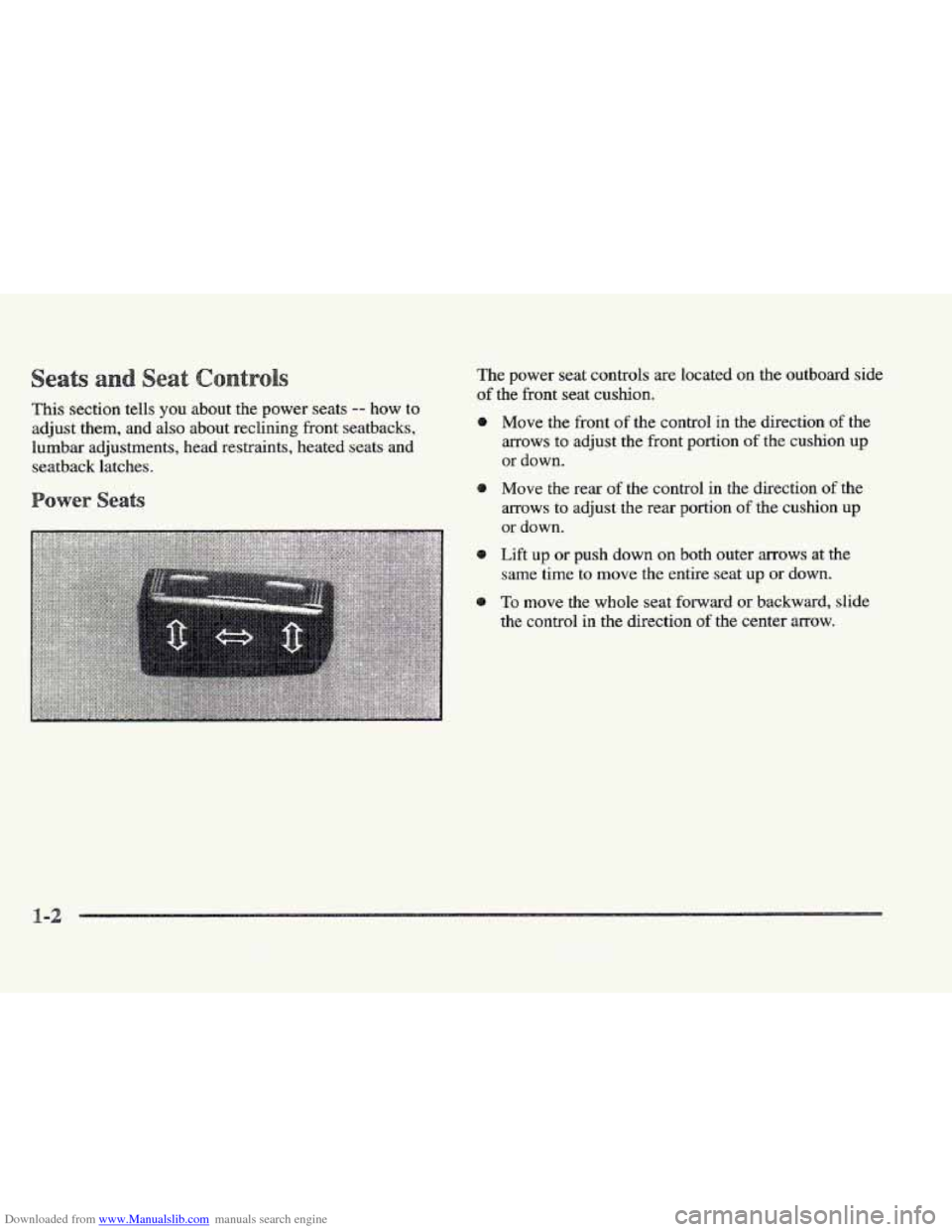 Seats and Seat Controls

This section tells you about the power seats -- how to adjust them, and also about reclining front seatbacks, lumbar adjustments, head restraints, heated seats and seatback latches.

Power Seats

The power seat controls are located on the outboard side of the front seat cushion.

- Move the front of the control in the direction of the arrows to adjust the front portion of the cushion up or down.
- Move the rear of the control in the direction of the arrows to adjust the rear portion of the cushion up or down.
- Lift up or push down on both outer arrows at the same time to move the entire seat up or down.
- To move the whole seat forward or backward, slide the control in the direction of the center arrow.

1-2

Downloaded from www.Manualslib.com manuals search engine

carmanualsonline.info